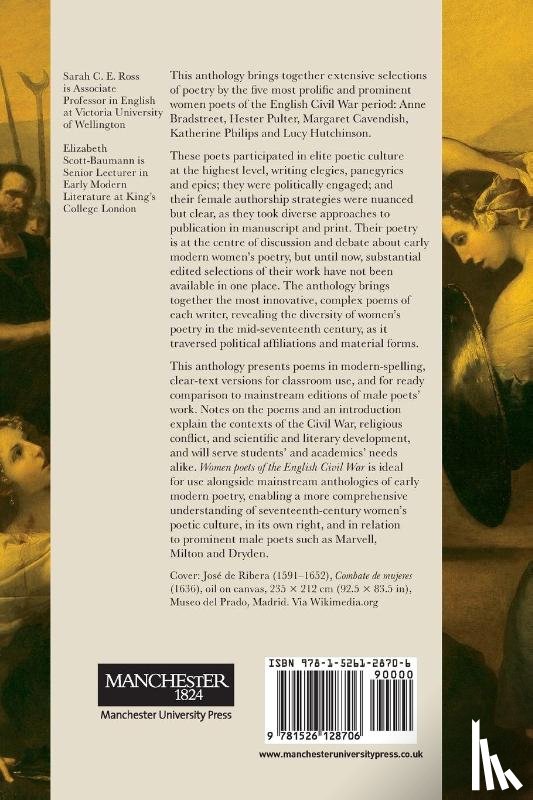 Sarah C. E. Ross is Associate Professor in English at Victoria University of Wellington

Elizabeth Scott-Baumann is Senior Lecturer in Early Modern Literature at King's College London

This anthology brings together extensive selections of poetry by the five most prolific and prominent women poets of the English Civil War period: Anne Bradstreet, Hester Pulter, Margaret Cavendish, Katherine Philips and Lucy Hutchinson.

These poets participated in elite poetic culture at the highest level, writing elegies, panegyrics and epics; they were politically engaged; and their female authorship strategies were nuanced but clear, as they took diverse approaches to publication in manuscript and print. Their poetry is at the centre of discussion and debate about early modern women's poetry, but until now, substantial edited selections of their work have not been available in one place. The anthology brings together the most innovative, complex poems of each writer, revealing the diversity of women's poetry in the mid-seventeenth century, as it traversed political affiliations and material forms.

This anthology presents poems in modern-spelling, clear-text versions for classroom use, and for ready comparison to mainstream editions of male poets' work. Notes on the poems and an introduction explain the contexts of the Civil War, religious conflict, and scientific and literary development, and will serve students' and academics' needs alike. Women poets of the English Civil War is ideal for use alongside mainstream anthologies of early modern poetry, enabling a more comprehensive understanding of seventeenth-century women's poetic culture, in its own right, and in relation to prominent male poets such as Marvell, Milton and Dryden.

Cover: José de Ribera (1591–1652), Combate de mujeres (1636), oil on canvas, 235 × 212 cm (92.5 × 83.5 in), Museo del Prado, Madrid. Via Wikimedia.org

MANCHESTER
1824
Manchester University Press

ISBN 978-1-5261-2870-6
90000
9 781526 128706

www.manchesteruniversitypress.co.uk